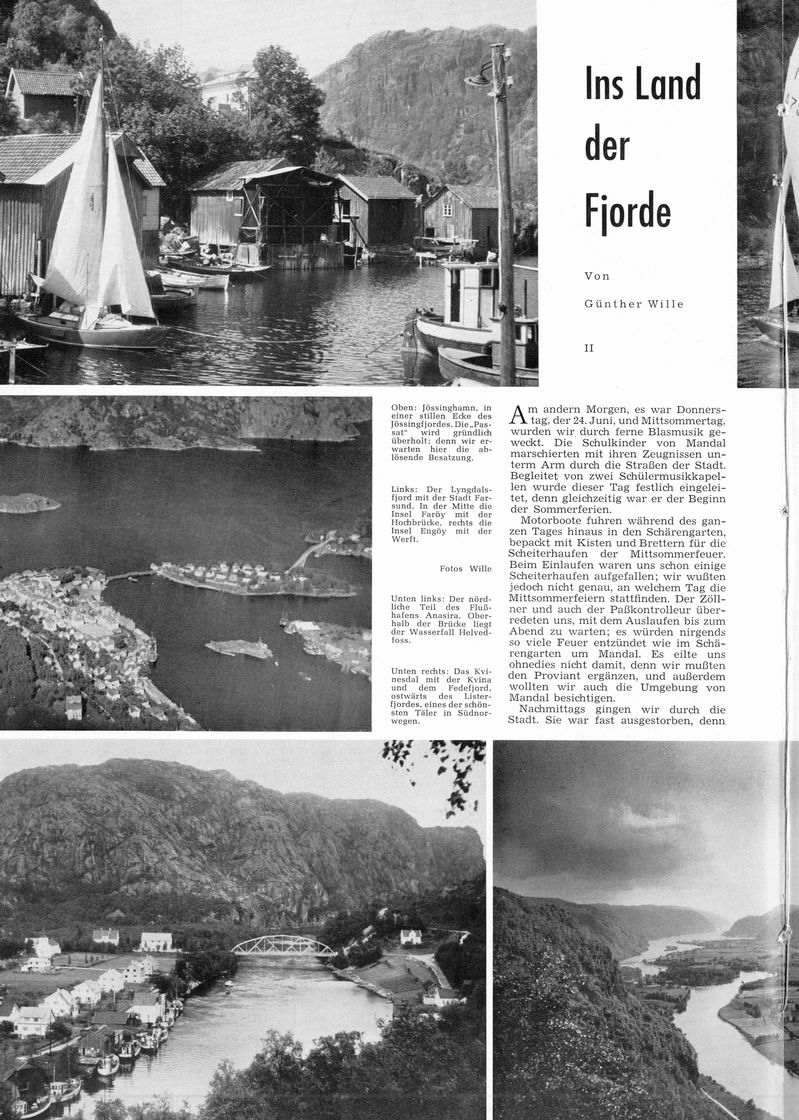 Ins Land der Fjorde

Von

Günther Wille

II

Oben: Jössinghamn, in einer stillen Ecke des Jössingfjordes. Die „Passat" wird gründlich überholt; denn wir erwarten hier die ablösende Besatzung.

Links: Der Lyngdalsfjord mit der Stadt Farsund. In der Mitte die Insel Faröy mit der Hochbrücke, rechts die Insel Engöy mit der Werft.

Fotos Wille

Unten links: Der nördliche Teil des Flußhafens Anasira. Oberhalb der Brücke liegt der Wasserfall Helvedfoss.

Unten rechts: Das Kvinesdal mit der Kvina und dem Fedefjord, ostwärts des Listerfjordes, eines der schönsten Täler in Südnorwegen.

Am andern Morgen, es war Donnerstag, der 24. Juni, und Mittsommertag, wurden wir durch ferne Blasmusik geweckt. Die Schulkinder von Mandal marschierten mit ihren Zeugnissen unterm Arm durch die Straßen der Stadt. Begleitet von zwei Schülermusikkapellen wurde dieser Tag festlich eingeleitet, denn gleichzeitig war er der Beginn der Sommerferien.

Motorboote fuhren während des ganzen Tages hinaus in den Schärengarten, bepackt mit Kisten und Brettern für die Scheiterhaufen der Mittsommerfeuer. Beim Einlaufen waren uns schon einige Scheiterhaufen aufgefallen; wir wußten jedoch nicht genau, an welchem Tag die Mittsommerfeiern stattfinden. Der Zöllner und auch der Paßkontrolleur überredeten uns, mit dem Auslaufen bis zum Abend zu warten; es würden nirgends so viele Feuer entzündet wie im Schärengarten um Mandal. Es eilte uns ohnedies nicht damit, denn wir mußten den Proviant ergänzen, und außerdem wollten wir auch die Umgebung von Mandal besichtigen.

Nachmittags gingen wir durch die Stadt. Sie war fast ausgestorben, denn